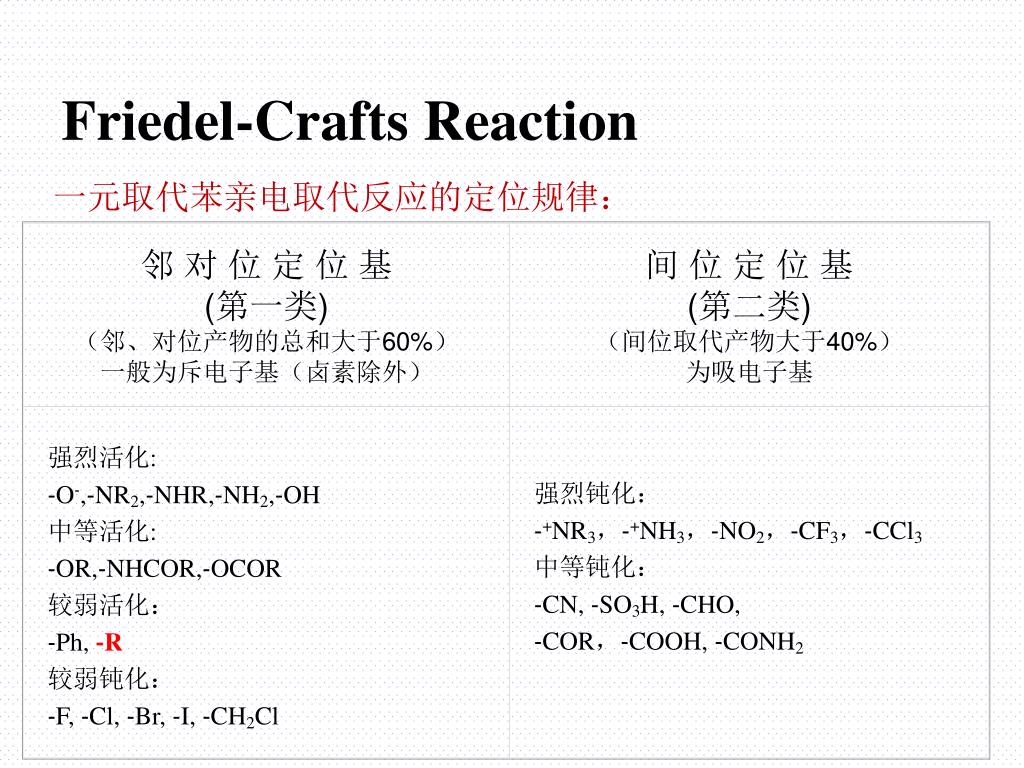 Friedel-Crafts Reaction

一元取代苯亲电取代反应的定位规律：

| 邻 对 位 定 位 基 (第一类) （邻、对位产物的总和大于60%） 一般为斥电子基（卤素除外） | 间 位 定 位 基 (第二类) （间位取代产物大于40%） 为吸电子基 |
|---|---|
| 强烈活化: $-O^-$,$-NR_2$,-NHR,$-NH_2$,-OH 中等活化: -OR,-NHCOR,-OCOR 较弱活化： -Ph, -R 较弱钝化： -F, -Cl, -Br, -I, $-CH_2Cl$ | 强烈钝化： $-^+NR_3$，$-^+NH_3$，$-NO_2$，$-CF_3$，$-CCl_3$ 中等钝化： -CN, $-SO_3H$, -CHO, -COR，-COOH, $-CONH_2$ |